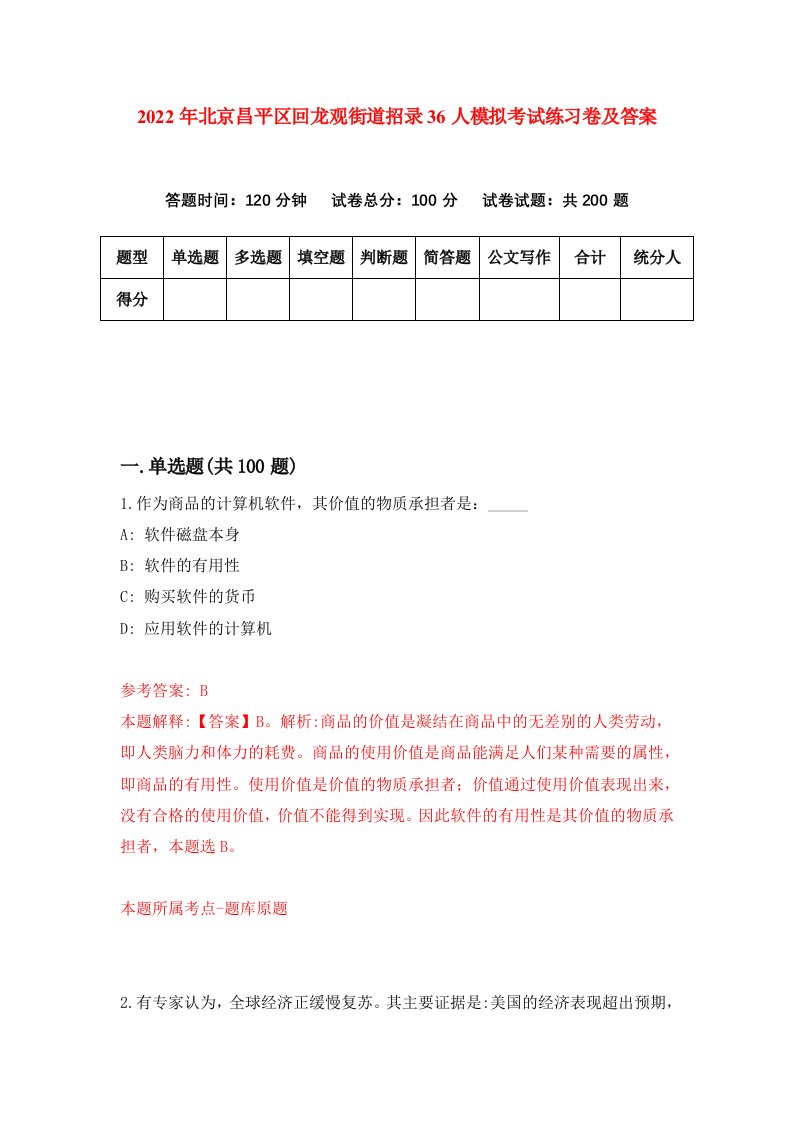 2022年北京昌平区回龙观街道招录36人模拟考试练习卷及答案

答题时间：120分钟　试卷总分：100分　试卷试题：共200题

| 题型 | 单选题 | 多选题 | 填空题 | 判断题 | 简答题 | 公文写作 | 合计 | 统分人 |
|---|---|---|---|---|---|---|---|---|
| 得分 | | | | | | | | |

一.单选题(共100题)

1.作为商品的计算机软件，其价值的物质承担者是：_____

A: 软件磁盘本身

B: 软件的有用性

C: 购买软件的货币

D: 应用软件的计算机

参考答案: B

本题解释:【答案】B。解析:商品的价值是凝结在商品中的无差别的人类劳动，即人类脑力和体力的耗费。商品的使用价值是商品能满足人们某种需要的属性，即商品的有用性。使用价值是价值的物质承担者；价值通过使用价值表现出来，没有合格的使用价值，价值不能得到实现。因此软件的有用性是其价值的物质承担者，本题选B。

本题所属考点-题库原题

2.有专家认为，全球经济正缓慢复苏。其主要证据是:美国的经济表现超出预期，